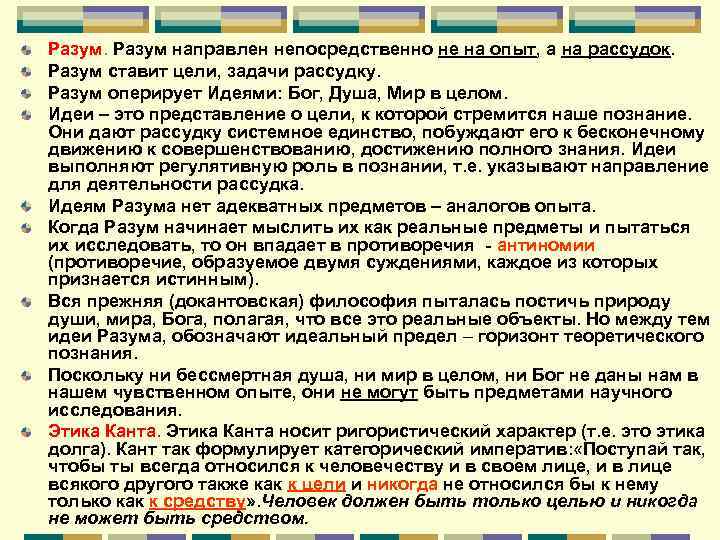 • Разум. Разум направлен непосредственно не на опыт, а на рассудок.
• Разум ставит цели, задачи рассудку.
• Разум оперирует Идеями: Бог, Душа, Мир в целом.
• Идеи – это представление о цели, к которой стремится наше познание. Они дают рассудку системное единство, побуждают его к бесконечному движению к совершенствованию, достижению полного знания. Идеи выполняют регулятивную роль в познании, т.е. указывают направление для деятельности рассудка.
• Идеям Разума нет адекватных предметов – аналогов опыта.
• Когда Разум начинает мыслить их как реальные предметы и пытаться их исследовать, то он впадает в противоречия - антиномии (противоречие, образуемое двумя суждениями, каждое из которых признается истинным).
• Вся прежняя (докантовская) философия пыталась постичь природу души, мира, Бога, полагая, что все это реальные объекты. Но между тем идеи Разума, обозначают идеальный предел – горизонт теоретического познания.
• Поскольку ни бессмертная душа, ни мир в целом, ни Бог не даны нам в нашем чувственном опыте, они не могут быть предметами научного исследования.
• Этика Канта. Этика Канта носит ригористический характер (т.е. это этика долга). Кант так формулирует категорический императив:«Поступай так, чтобы ты всегда относился к человечеству и в своем лице, и в лице всякого другого также как к цели и никогда не относился бы к нему только как к средству».Человек должен быть только целью и никогда не может быть средством.